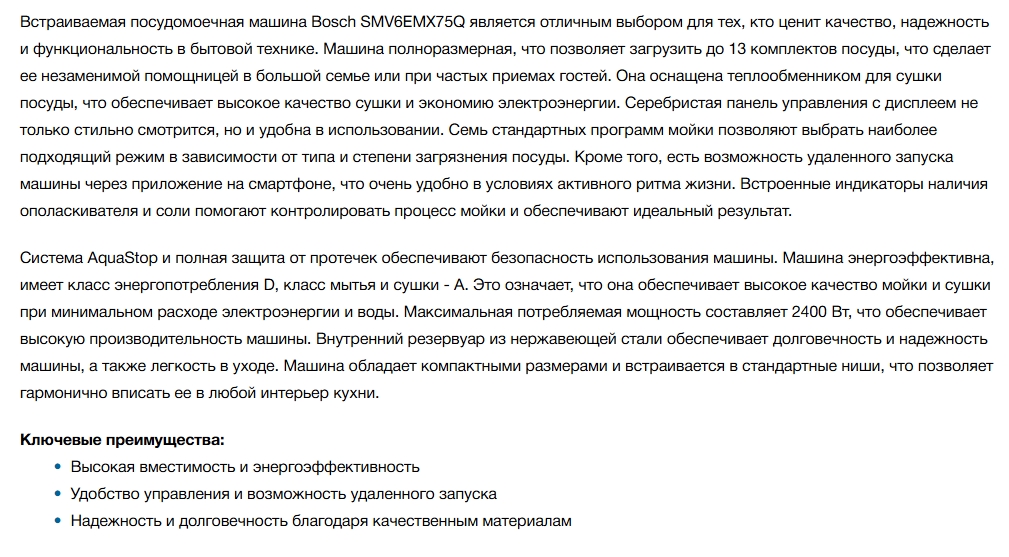 Встраиваемая посудомоечная машина Bosch SMV6EMX75Q является отличным выбором для тех, кто ценит качество, надежность и функциональность в бытовой технике. Машина полноразмерная, что позволяет загрузить до 13 комплектов посуды, что сделает ее незаменимой помощницей в большой семье или при частых приемах гостей. Она оснащена теплообменником для сушки посуды, что обеспечивает высокое качество сушки и экономию электроэнергии. Серебристая панель управления с дисплеем не только стильно смотрится, но и удобна в использовании. Семь стандартных программ мойки позволяют выбрать наиболее подходящий режим в зависимости от типа и степени загрязнения посуды. Кроме того, есть возможность удаленного запуска машины через приложение на смартфоне, что очень удобно в условиях активного ритма жизни. Встроенные индикаторы наличия ополаскивателя и соли помогают контролировать процесс мойки и обеспечивают идеальный результат.

Система AquaStop и полная защита от протечек обеспечивают безопасность использования машины. Машина энергоэффективна, имеет класс энергопотребления D, класс мытья и сушки - A. Это означает, что она обеспечивает высокое качество мойки и сушки при минимальном расходе электроэнергии и воды. Максимальная потребляемая мощность составляет 2400 Вт, что обеспечивает высокую производительность машины. Внутренний резервуар из нержавеющей стали обеспечивает долговечность и надежность машины, а также легкость в уходе. Машина обладает компактными размерами и встраивается в стандартные ниши, что позволяет гармонично вписать ее в любой интерьер кухни.

Ключевые преимущества:
• Высокая вместимость и энергоэффективность
• Удобство управления и возможность удаленного запуска
• Надежность и долговечность благодаря качественным материалам